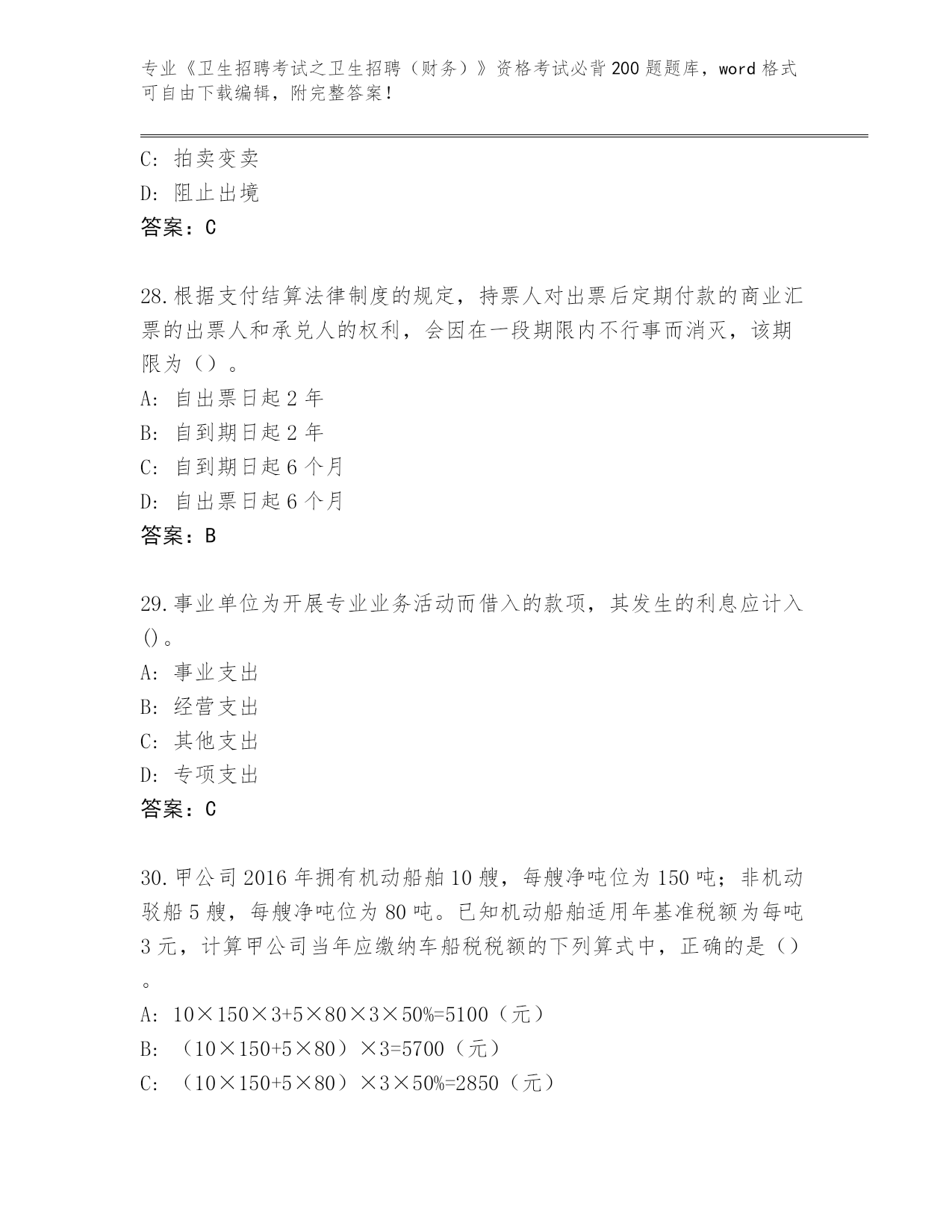 专业《卫生招聘考试之卫生招聘（财务）》资格考试必背200题题库，word格式可自由下载编辑，附完整答案！

C: 拍卖变卖
D: 阻止出境
答案：C

28.根据支付结算法律制度的规定，持票人对出票后定期付款的商业汇票的出票人和承兑人的权利，会因在一段期限内不行事而消灭，该期限为（）。
A: 自出票日起2年
B: 自到期日起2年
C: 自到期日起6个月
D: 自出票日起6个月
答案：B

29.事业单位为开展专业业务活动而借入的款项，其发生的利息应计入()。
A: 事业支出
B: 经营支出
C: 其他支出
D: 专项支出
答案：C

30.甲公司2016年拥有机动船舶10艘，每艘净吨位为150吨；非机动驳船5艘，每艘净吨位为80吨。已知机动船舶适用年基准税额为每吨3元，计算甲公司当年应缴纳车船税税额的下列算式中，正确的是（）。
A: 10×150×3+5×80×3×50%=5100（元）
B: （10×150+5×80）×3=5700（元）
C: （10×150+5×80）×3×50%=2850（元）